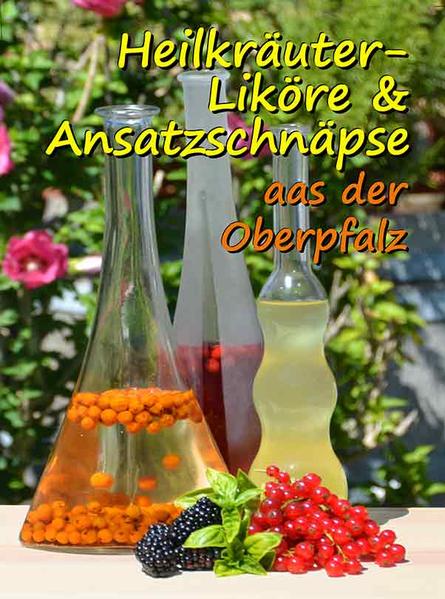 Heilkräuter-Liköre & Ansatzschnäpse

aas der Oberpfalz